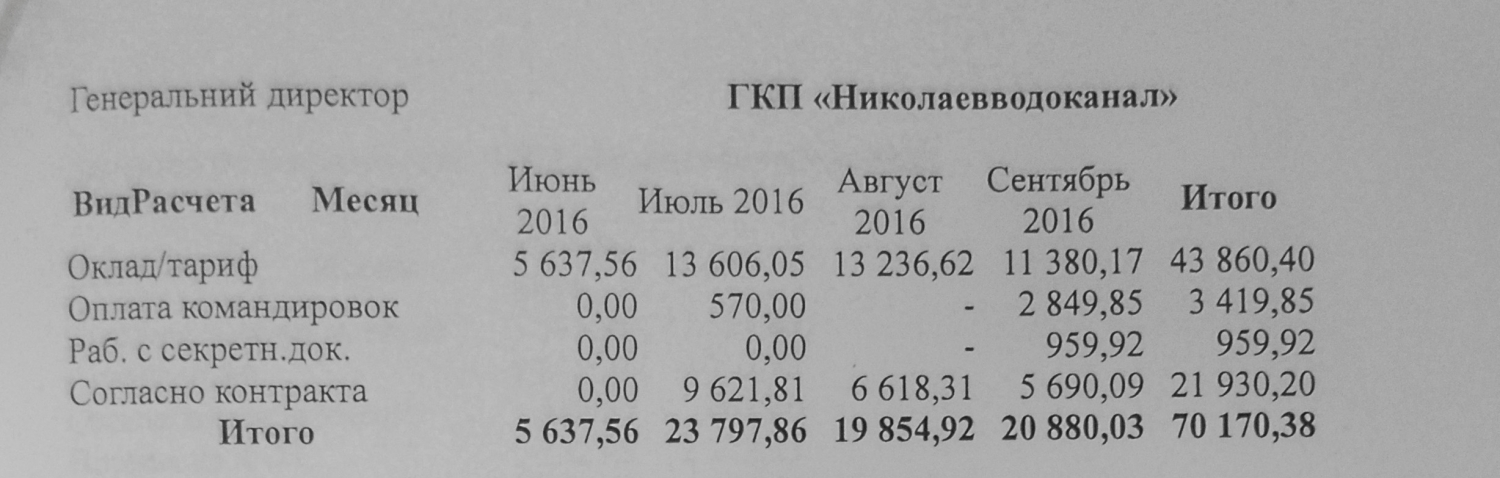 Генеральний директор ГКП «Николаевводоканал»

| ВидРасчета Месяц | Июнь 2016 | Июль 2016 | Август 2016 | Сентябрь 2016 | Итого |
|---|---|---|---|---|---|
| Оклад/тариф | 5 637,56 | 13 606,05 | 13 236,62 | 11 380,17 | 43 860,40 |
| Оплата командировок | 0,00 | 570,00 | - | 2 849,85 | 3 419,85 |
| Раб. с секретн.док. | 0,00 | 0,00 | - | 959,92 | 959,92 |
| Согласно контракта | 0,00 | 9 621,81 | 6 618,31 | 5 690,09 | 21 930,20 |
| Итого | 5 637,56 | 23 797,86 | 19 854,92 | 20 880,03 | 70 170,38 |